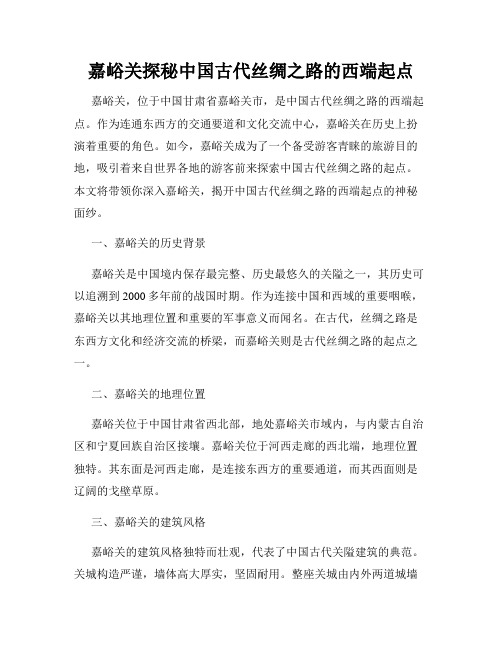 嘉峪关探秘中国古代丝绸之路的西端起点

嘉峪关，位于中国甘肃省嘉峪关市，是中国古代丝绸之路的西端起点。作为连通东西方的交通要道和文化交流中心，嘉峪关在历史上扮演着重要的角色。如今，嘉峪关成为了一个备受游客青睐的旅游目的地，吸引着来自世界各地的游客前来探索中国古代丝绸之路的起点。本文将带领你深入嘉峪关，揭开中国古代丝绸之路的西端起点的神秘面纱。

一、嘉峪关的历史背景

嘉峪关是中国境内保存最完整、历史最悠久的关隘之一，其历史可以追溯到2000多年前的战国时期。作为连接中国和西域的重要咽喉，嘉峪关以其地理位置和重要的军事意义而闻名。在古代，丝绸之路是东西方文化和经济交流的桥梁，而嘉峪关则是古代丝绸之路的起点之一。

二、嘉峪关的地理位置

嘉峪关位于中国甘肃省西北部，地处嘉峪关市域内，与内蒙古自治区和宁夏回族自治区接壤。嘉峪关位于河西走廊的西北端，地理位置独特。其东面是河西走廊，是连接东西方的重要通道，而其西面则是辽阔的戈壁草原。

三、嘉峪关的建筑风格

嘉峪关的建筑风格独特而壮观，代表了中国古代关隘建筑的典范。关城构造严谨，墙体高大厚实，坚固耐用。整座关城由内外两道城墙